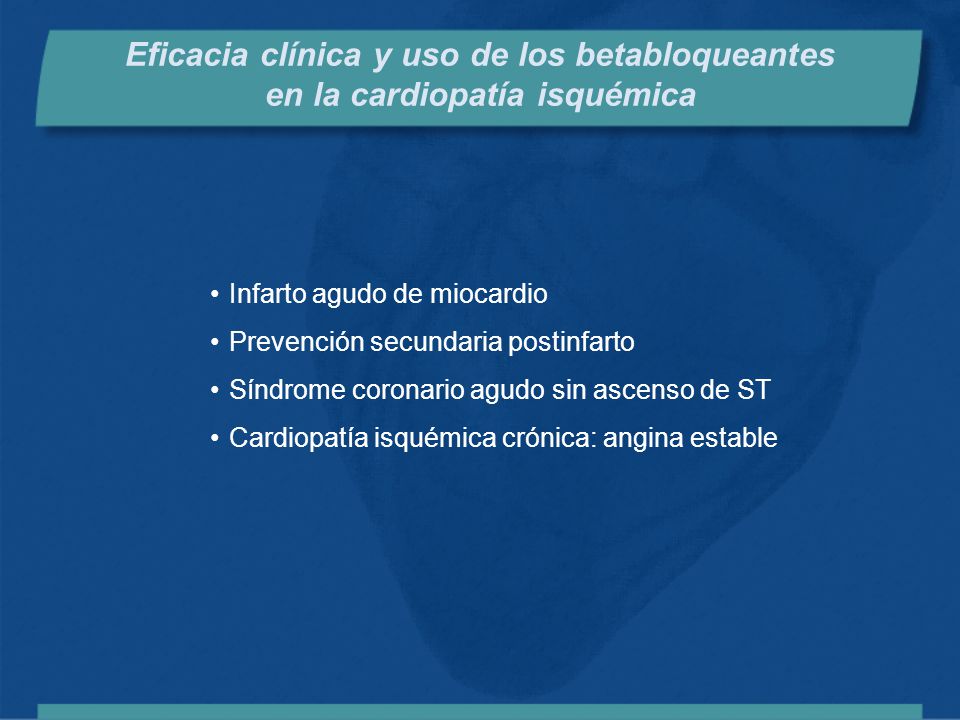 Eficacia clínica y uso de los betabloqueantes en la cardiopatía isquémica

• Infarto agudo de miocardio
• Prevención secundaria postinfarto
• Síndrome coronario agudo sin ascenso de ST
• Cardiopatía isquémica crónica: angina estable